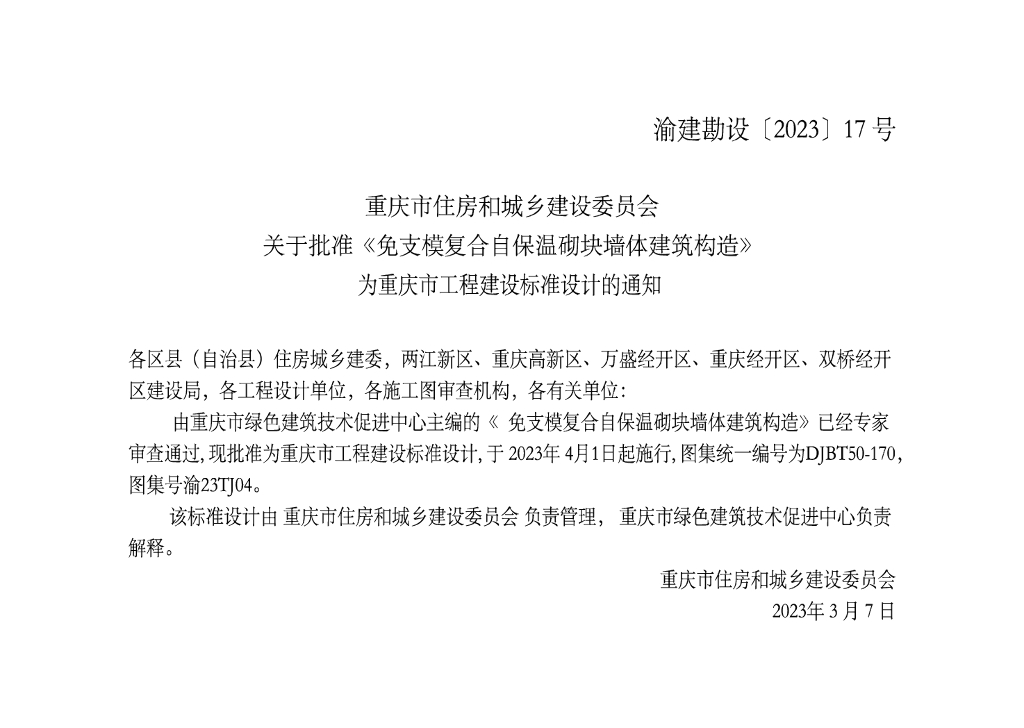 渝建勘设〔2023〕17号

重庆市住房和城乡建设委员会
关于批准《免支模复合自保温砌块墙体建筑构造》
为重庆市工程建设标准设计的通知

各区县（自治县）住房城乡建委，两江新区、重庆高新区、万盛经开区、重庆经开区、双桥经开区建设局，各工程设计单位，各施工图审查机构，各有关单位：

由重庆市绿色建筑技术促进中心主编的《免支模复合自保温砌块墙体建筑构造》已经专家审查通过，现批准为重庆市工程建设标准设计，于2023年4月1日起施行，图集统一编号为DJBT50-170，图集号渝23TJ04。

该标准设计由重庆市住房和城乡建设委员会负责管理，重庆市绿色建筑技术促进中心负责解释。

重庆市住房和城乡建设委员会
2023年3月7日